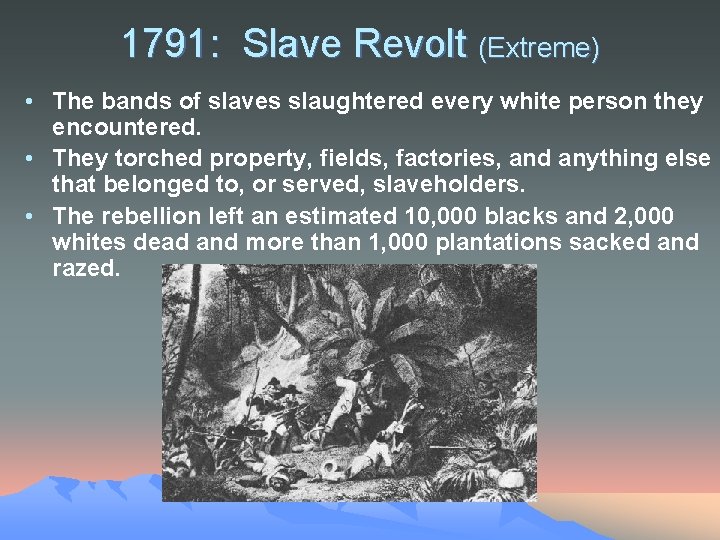 1791: Slave Revolt (Extreme)

• The bands of slaves slaughtered every white person they encountered.
• They torched property, fields, factories, and anything else that belonged to, or served, slaveholders.
• The rebellion left an estimated 10,000 blacks and 2,000 whites dead and more than 1,000 plantations sacked and razed.